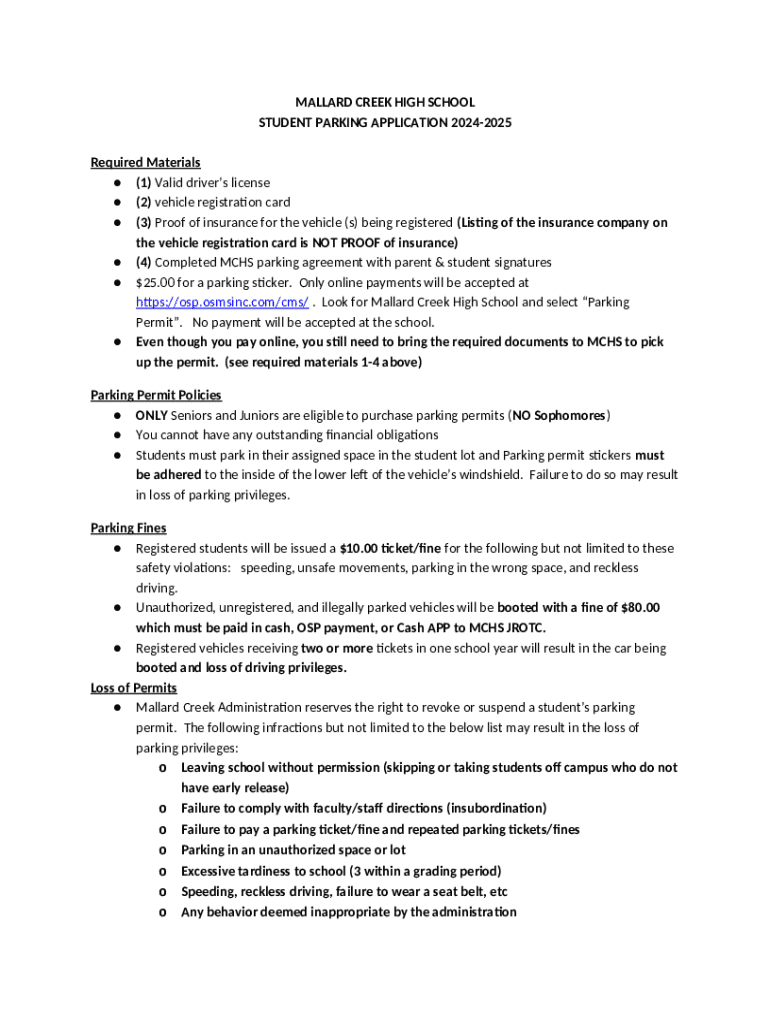 MALLARD CREEK HIGH SCHOOL
STUDENT PARKING APPLICATION 2024-2025

Required Materials
● (1) Valid driver's license
● (2) vehicle registration card
● (3) Proof of insurance for the vehicle (s) being registered (Listing of the insurance company on the vehicle registration card is NOT PROOF of insurance)
● (4) Completed MCHS parking agreement with parent & student signatures
● $25.00 for a parking sticker. Only online payments will be accepted at https://osp.osmsinc.com/cms/ . Look for Mallard Creek High School and select "Parking Permit". No payment will be accepted at the school.
● Even though you pay online, you still need to bring the required documents to MCHS to pick up the permit. (see required materials 1-4 above)

Parking Permit Policies
● ONLY Seniors and Juniors are eligible to purchase parking permits (NO Sophomores)
● You cannot have any outstanding financial obligations
● Students must park in their assigned space in the student lot and Parking permit stickers must be adhered to the inside of the lower left of the vehicle's windshield. Failure to do so may result in loss of parking privileges.

Parking Fines
● Registered students will be issued a $10.00 ticket/fine for the following but not limited to these safety violations: speeding, unsafe movements, parking in the wrong space, and reckless driving.
● Unauthorized, unregistered, and illegally parked vehicles will be booted with a fine of $80.00 which must be paid in cash, OSP payment, or Cash APP to MCHS JROTC.
● Registered vehicles receiving two or more tickets in one school year will result in the car being booted and loss of driving privileges.
Loss of Permits
● Mallard Creek Administration reserves the right to revoke or suspend a student's parking permit. The following infractions but not limited to the below list may result in the loss of parking privileges:
o Leaving school without permission (skipping or taking students off campus who do not have early release)
o Failure to comply with faculty/staff directions (insubordination)
o Failure to pay a parking ticket/fine and repeated parking tickets/fines
o Parking in an unauthorized space or lot
o Excessive tardiness to school (3 within a grading period)
o Speeding, reckless driving, failure to wear a seat belt, etc
o Any behavior deemed inappropriate by the administration